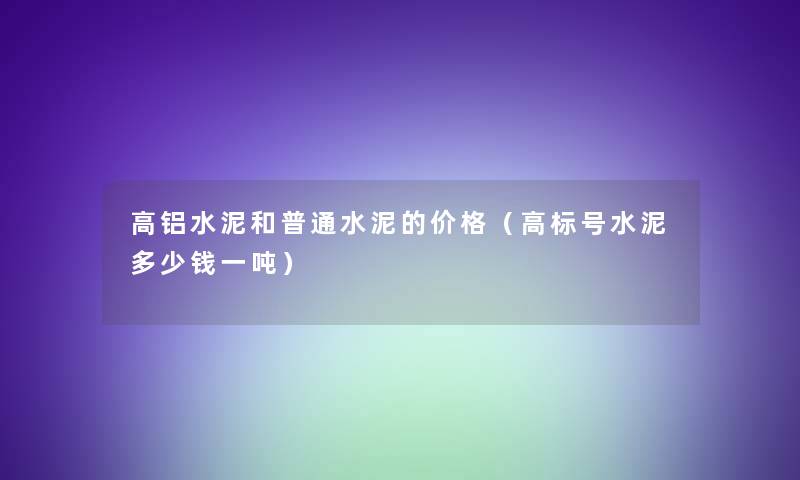 高铝水泥和普通水泥的价格（高标号水泥多少钱一吨）